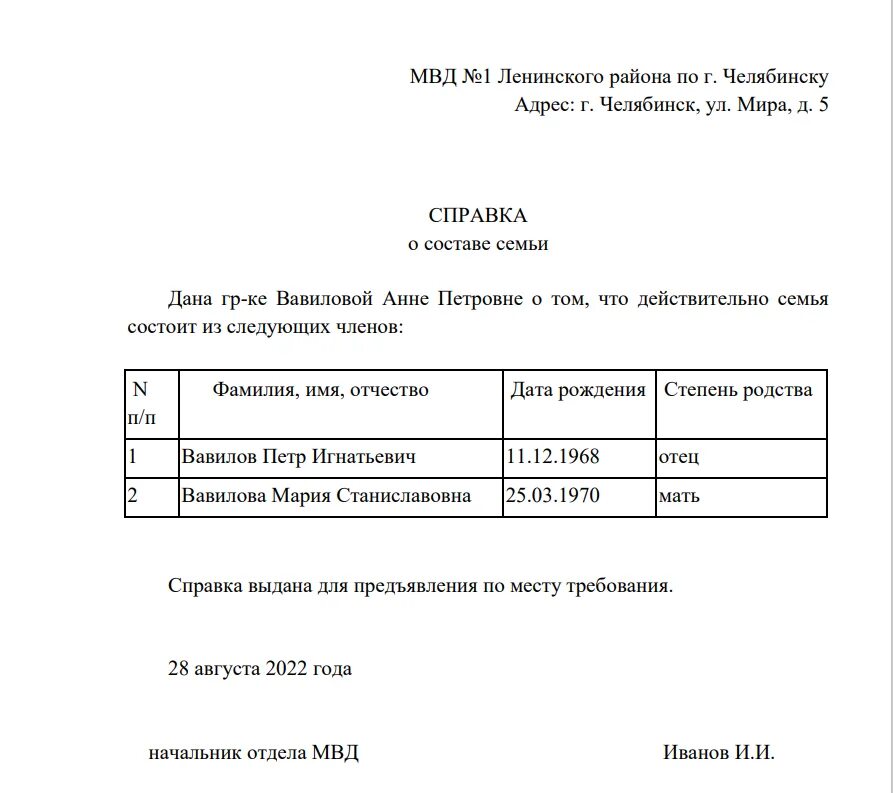 МВД №1 Ленинского района по г. Челябинску
Адрес: г. Челябинск, ул. Мира, д. 5

СПРАВКА
о составе семьи

Дана гр-ке Вавиловой Анне Петровне о том, что действительно семья состоит из следующих членов:

| N п/п | Фамилия, имя, отчество | Дата рождения | Степень родства |
|---|---|---|---|
| 1 | Вавилов Петр Игнатьевич | 11.12.1968 | отец |
| 2 | Вавилова Мария Станиславовна | 25.03.1970 | мать |

Справка выдана для предъявления по месту требования.

28 августа 2022 года

начальник отдела МВД Иванов И.И.